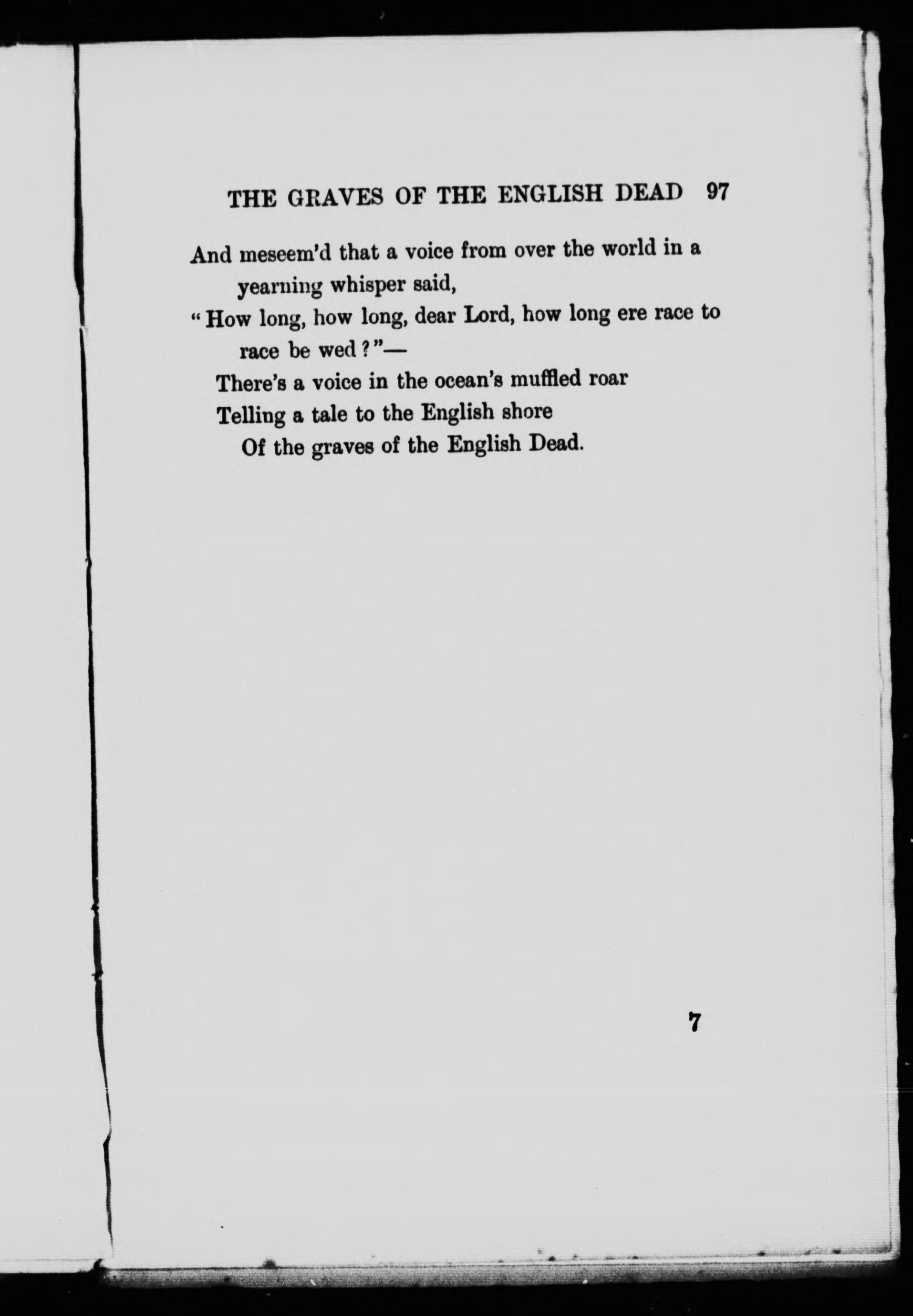 THE GRAVES OF THE ENGLISH DEAD 97

And meseem'd that a voice from over the world in a yearning whisper said,
"How long, how long, dear Lord, how long ere race to race be wed?"—
There's a voice in the ocean's muffled roar
Telling a tale to the English shore
Of the graves of the English Dead.

7